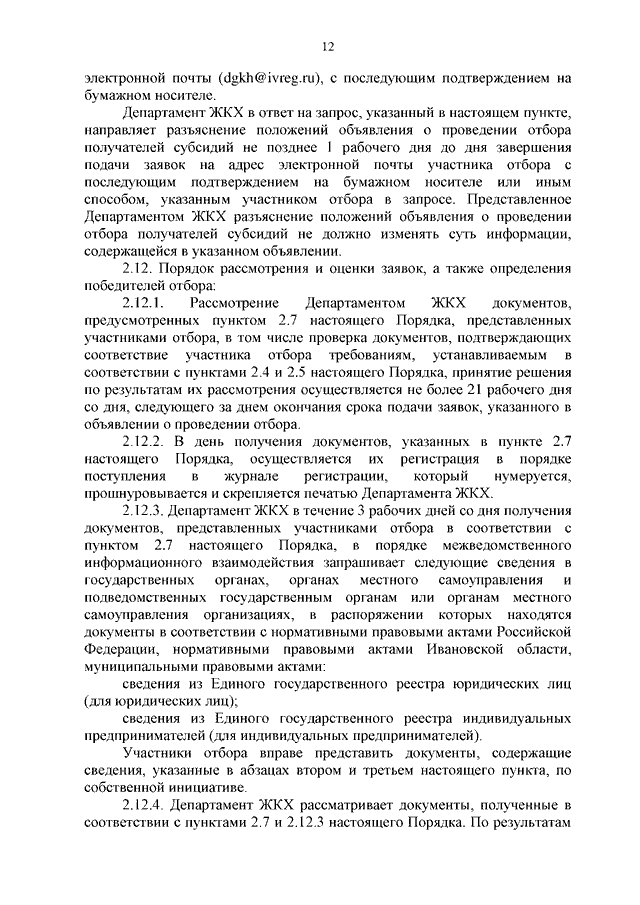 12

электронной почты (dgkh@ivreg.ru), с последующим подтверждением на бумажном носителе.

Департамент ЖКХ в ответ на запрос, указанный в настоящем пункте, направляет разъяснение положений объявления о проведении отбора получателей субсидий не позднее 1 рабочего дня до дня завершения подачи заявок на адрес электронной почты участника отбора с последующим подтверждением на бумажном носителе или иным способом, указанным участником отбора в запросе. Представленное Департаментом ЖКХ разъяснение положений объявления о проведении отбора получателей субсидий не должно изменять суть информации, содержащейся в указанном объявлении.

2.12. Порядок рассмотрения и оценки заявок, а также определения победителей отбора:

2.12.1. Рассмотрение Департаментом ЖКХ документов, предусмотренных пунктом 2.7 настоящего Порядка, представленных участниками отбора, в том числе проверка документов, подтверждающих соответствие участника отбора требованиям, устанавливаемым в соответствии с пунктами 2.4 и 2.5 настоящего Порядка, принятие решения по результатам их рассмотрения осуществляется не более 21 рабочего дня со дня, следующего за днем окончания срока подачи заявок, указанного в объявлении о проведении отбора.

2.12.2. В день получения документов, указанных в пункте 2.7 настоящего Порядка, осуществляется их регистрация в порядке поступления в журнале регистрации, который нумеруется, прошнуровывается и скрепляется печатью Департамента ЖКХ.

2.12.3. Департамент ЖКХ в течение 3 рабочих дней со дня получения документов, представленных участниками отбора в соответствии с пунктом 2.7 настоящего Порядка, в порядке межведомственного информационного взаимодействия запрашивает следующие сведения в государственных органах, органах местного самоуправления и подведомственных государственным органам или органам местного самоуправления организациях, в распоряжении которых находятся документы в соответствии с нормативными правовыми актами Российской Федерации, нормативными правовыми актами Ивановской области, муниципальными правовыми актами:

сведения из Единого государственного реестра юридических лиц (для юридических лиц);

сведения из Единого государственного реестра индивидуальных предпринимателей (для индивидуальных предпринимателей).

Участники отбора вправе представить документы, содержащие сведения, указанные в абзацах втором и третьем настоящего пункта, по собственной инициативе.

2.12.4. Департамент ЖКХ рассматривает документы, полученные в соответствии с пунктами 2.7 и 2.12.3 настоящего Порядка. По результатам